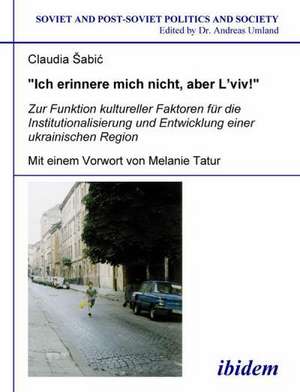 SOVIET AND POST-SOVIET POLITICS AND SOCIETY
Edited by Dr. Andreas Umland

Claudia Šabić

"Ich erinnere mich nicht, aber L'viv!"

Zur Funktion kultureller Faktoren für die Institutionalisierung und Entwicklung einer ukrainischen Region

Mit einem Vorwort von Melanie Tatur

ibidem